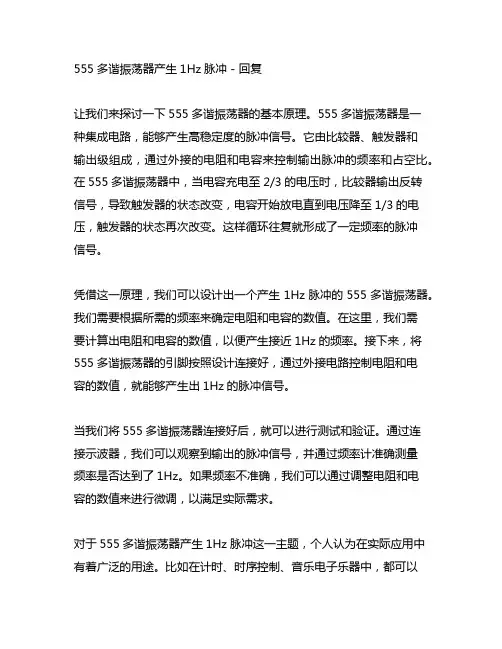 555 多谐振荡器产生 1Hz 脉冲 - 回复

让我们来探讨一下 555 多谐振荡器的基本原理。555 多谐振荡器是一种集成电路，能够产生高稳定度的脉冲信号。它由比较器、触发器和输出级组成，通过外接的电阻和电容来控制输出脉冲的频率和占空比。在 555 多谐振荡器中，当电容充电至 2/3 的电压时，比较器输出反转信号，导致触发器的状态改变，电容开始放电直到电压降至 1/3 的电压，触发器的状态再次改变。这样循环往复就形成了一定频率的脉冲信号。

凭借这一原理，我们可以设计出一个产生 1Hz 脉冲的 555 多谐振荡器。我们需要根据所需的频率来确定电阻和电容的数值。在这里，我们需要计算出电阻和电容的数值，以便产生接近 1Hz 的频率。接下来，将 555 多谐振荡器的引脚按照设计连接好，通过外接电路控制电阻和电容的数值，就能够产生出 1Hz 的脉冲信号。

当我们将 555 多谐振荡器连接好后，就可以进行测试和验证。通过连接示波器，我们可以观察到输出的脉冲信号，并通过频率计准确测量频率是否达到了 1Hz。如果频率不准确，我们可以通过调整电阻和电容的数值来进行微调，以满足实际需求。

对于 555 多谐振荡器产生 1Hz 脉冲这一主题，个人认为在实际应用中有着广泛的用途。比如在计时、时序控制、音乐电子乐器中，都可以